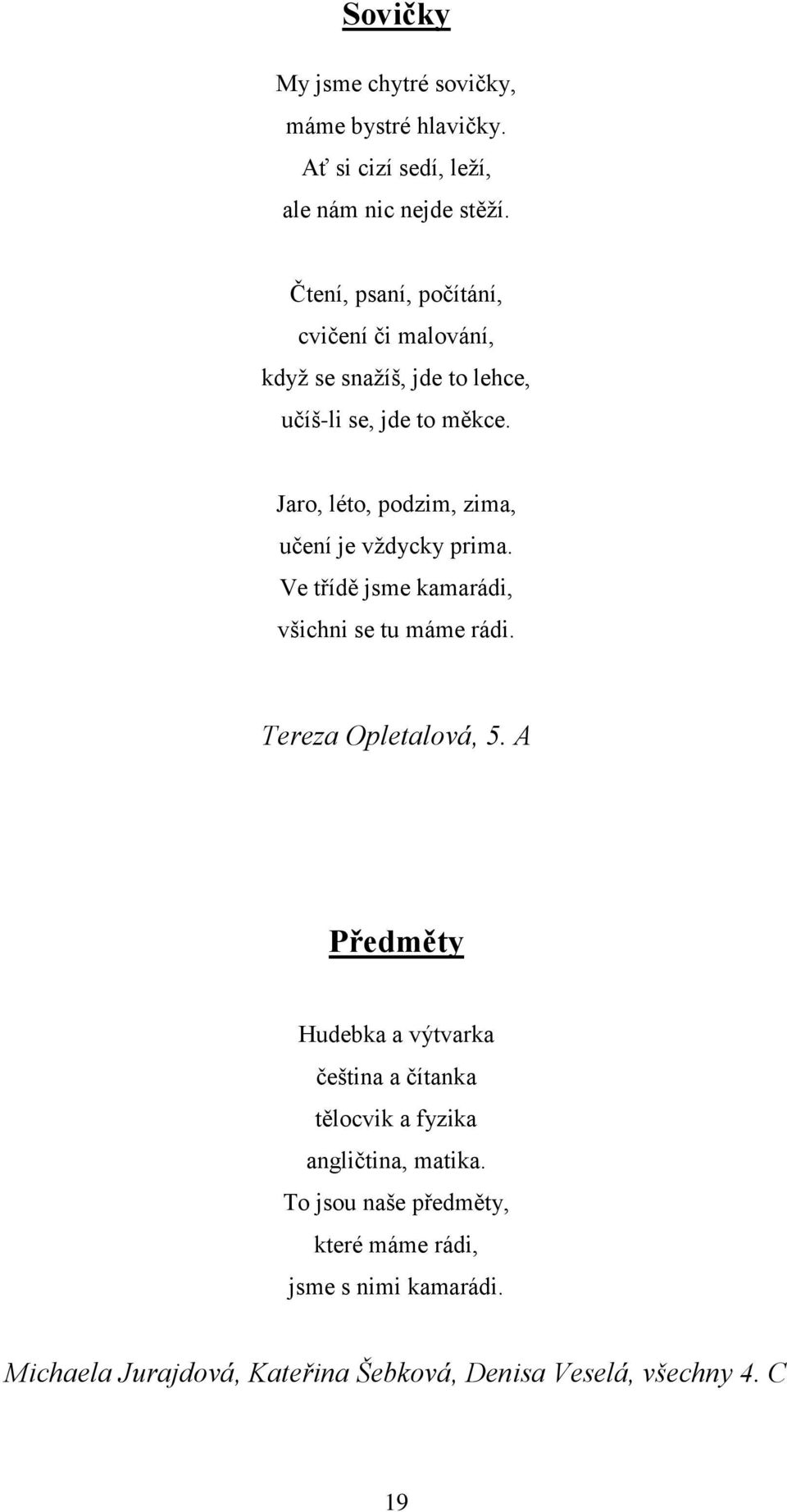 Sovičky

My jsme chytré sovičky,
máme bystré hlavičky.
Ať si cizí sedí, leží,
ale nám nic nejde stěží.

Čtení, psaní, počítání,
cvičení či malování,
když se snažíš, jde to lehce,
učíš-li se, jde to měkce.

Jaro, léto, podzim, zima,
učení je vždycky prima.
Ve třídě jsme kamarádi,
všichni se tu máme rádi.

Tereza Opletalová, 5. A

Předměty

Hudebka a výtvarka
čeština a čítanka
tělocvik a fyzika
angličtina, matika.
To jsou naše předměty,
které máme rádi,
jsme s nimi kamarádi.

Michaela Jurajdová, Kateřina Šebková, Denisa Veselá, všechny 4. C

19